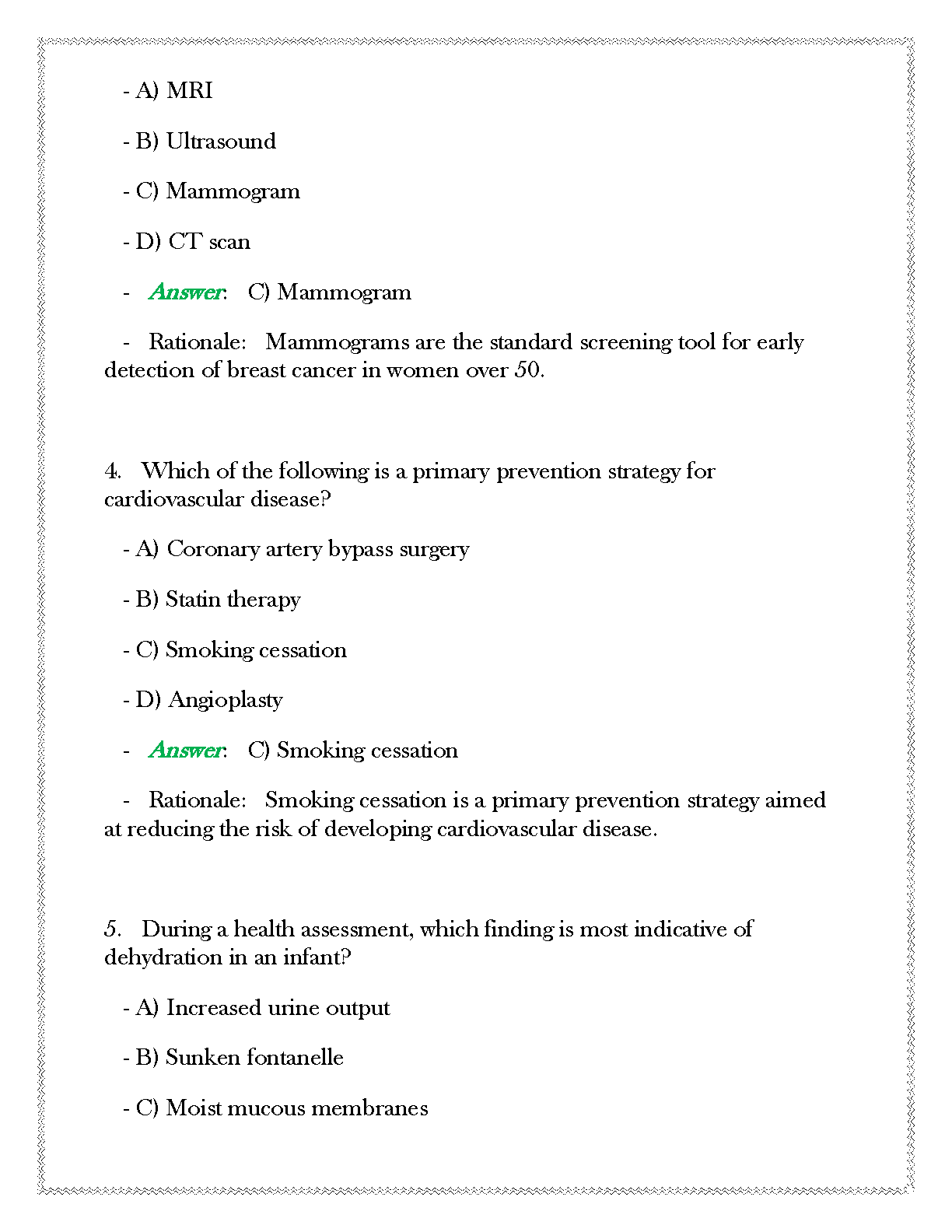 - A) MRI

- B) Ultrasound

- C) Mammogram

- D) CT scan

- Answer: C) Mammogram

- Rationale: Mammograms are the standard screening tool for early detection of breast cancer in women over 50.

4. Which of the following is a primary prevention strategy for cardiovascular disease?

- A) Coronary artery bypass surgery

- B) Statin therapy

- C) Smoking cessation

- D) Angioplasty

- Answer: C) Smoking cessation

- Rationale: Smoking cessation is a primary prevention strategy aimed at reducing the risk of developing cardiovascular disease.

5. During a health assessment, which finding is most indicative of dehydration in an infant?

- A) Increased urine output

- B) Sunken fontanelle

- C) Moist mucous membranes